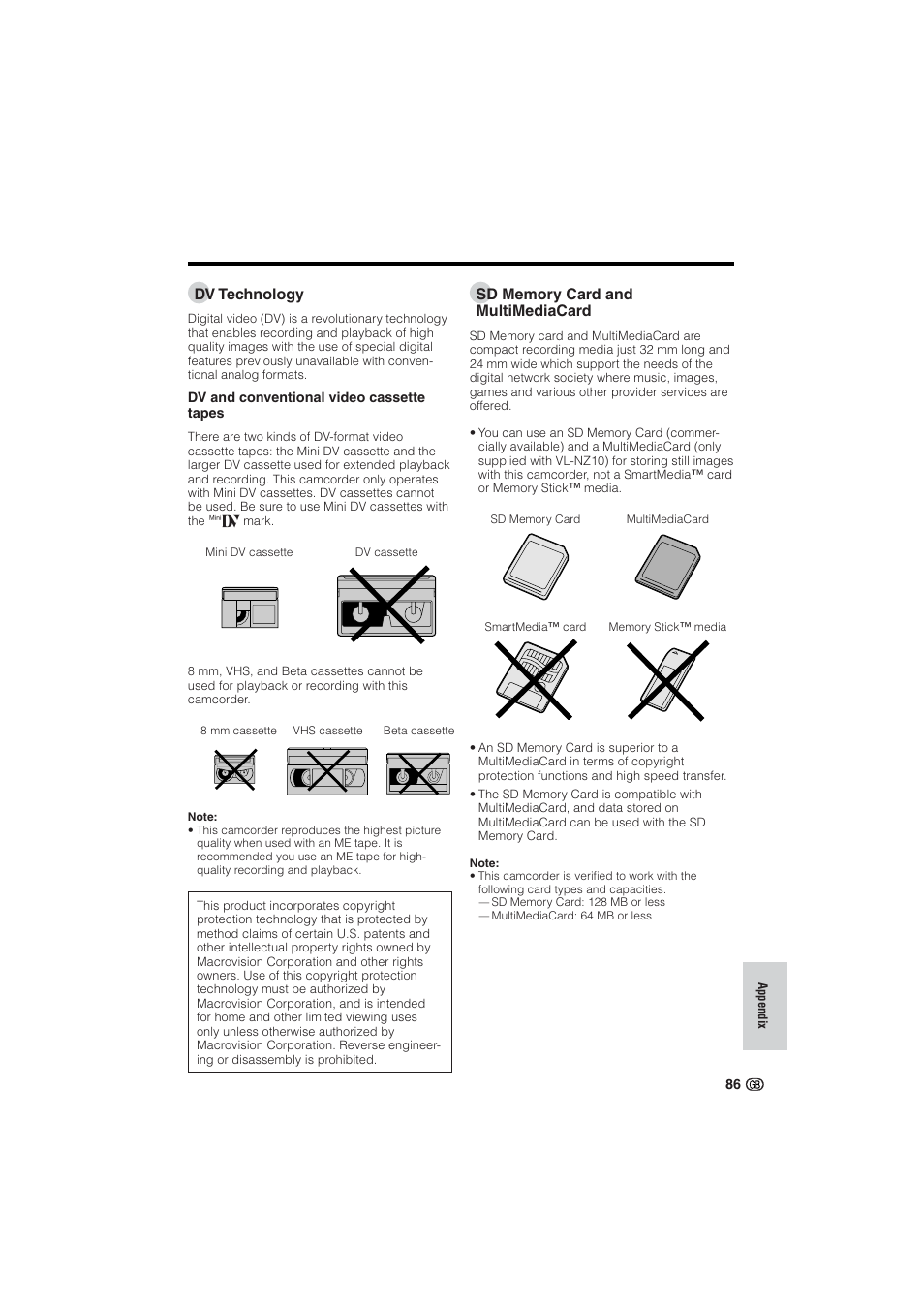 DV Technology

Digital video (DV) is a revolutionary technology that enables recording and playback of high quality images with the use of special digital features previously unavailable with conventional analog formats.

DV and conventional video cassette tapes

There are two kinds of DV-format video cassette tapes: the Mini DV cassette and the larger DV cassette used for extended playback and recording. This camcorder only operates with Mini DV cassettes. DV cassettes cannot be used. Be sure to use Mini DV cassettes with the Mini DV mark.

Mini DV cassette

DV cassette

8 mm, VHS, and Beta cassettes cannot be used for playback or recording with this camcorder.

8 mm cassette

VHS cassette

Beta cassette

Note:
• This camcorder reproduces the highest picture quality when used with an ME tape. It is recommended you use an ME tape for high-quality recording and playback.

This product incorporates copyright protection technology that is protected by method claims of certain U.S. patents and other intellectual property rights owned by Macrovision Corporation and other rights owners. Use of this copyright protection technology must be authorized by Macrovision Corporation, and is intended for home and other limited viewing uses only unless otherwise authorized by Macrovision Corporation. Reverse engineering or disassembly is prohibited.

SD Memory Card and MultiMediaCard

SD Memory card and MultiMediaCard are compact recording media just 32 mm long and 24 mm wide which support the needs of the digital network society where music, images, games and various other provider services are offered.

• You can use an SD Memory Card (commercially available) and a MultiMediaCard (only supplied with VL-NZ10) for storing still images with this camcorder, not a SmartMedia™ card or Memory Stick™ media.

SD Memory Card

MultiMediaCard

SmartMedia™ card

Memory Stick™ media

• An SD Memory Card is superior to a MultiMediaCard in terms of copyright protection functions and high speed transfer.
• The SD Memory Card is compatible with MultiMediaCard, and data stored on MultiMediaCard can be used with the SD Memory Card.

Note:
• This camcorder is verified to work with the following card types and capacities.
— SD Memory Card: 128 MB or less
— MultiMediaCard: 64 MB or less

Appendix

86 GB